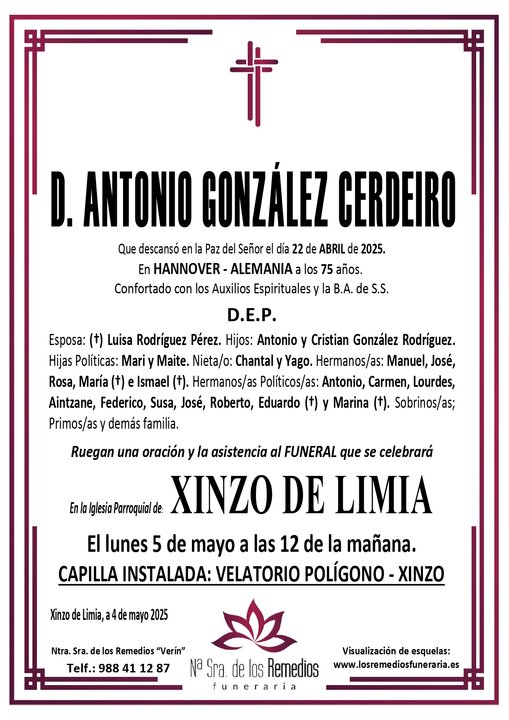 D. ANTONIO GONZÁLEZ CERDEIRO

Que descansó en la Paz del Señor el día 22 de ABRIL de 2025.
En HANNOVER - ALEMANIA a los 75 años.
Confortado con los Auxilios Espirituales y la B.A. de S.S.

D.E.P.

Esposa: (†) Luisa Rodríguez Pérez. Hijos: Antonio y Cristian González Rodríguez. Hijas Políticas: Mari y Maite. Nieta/o: Chantal y Yago. Hermanos/as: Manuel, José, Rosa, María (†) e Ismael (†). Hermanos/as Políticos/as: Antonio, Carmen, Lourdes, Aintzane, Federico, Susa, José, Roberto, Eduardo (†) y Marina (†). Sobrinos/as; Primos/as y demás familia.

Ruegan una oración y la asistencia al FUNERAL que se celebrará

En la Iglesia Parroquial de: XINZO DE LIMIA

El lunes 5 de mayo a las 12 de la mañana.

CAPILLA INSTALADA: VELATORIO POLÍGONO - XINZO

Xinzo de Limia, a 4 de mayo 2025

Ntra. Sra. de los Remedios "Verín"
Telf.: 988 41 12 87

Nª Sra. de los Remedios
funeraria

Visualización de esquelas:
www.losremediosfuneraria.es